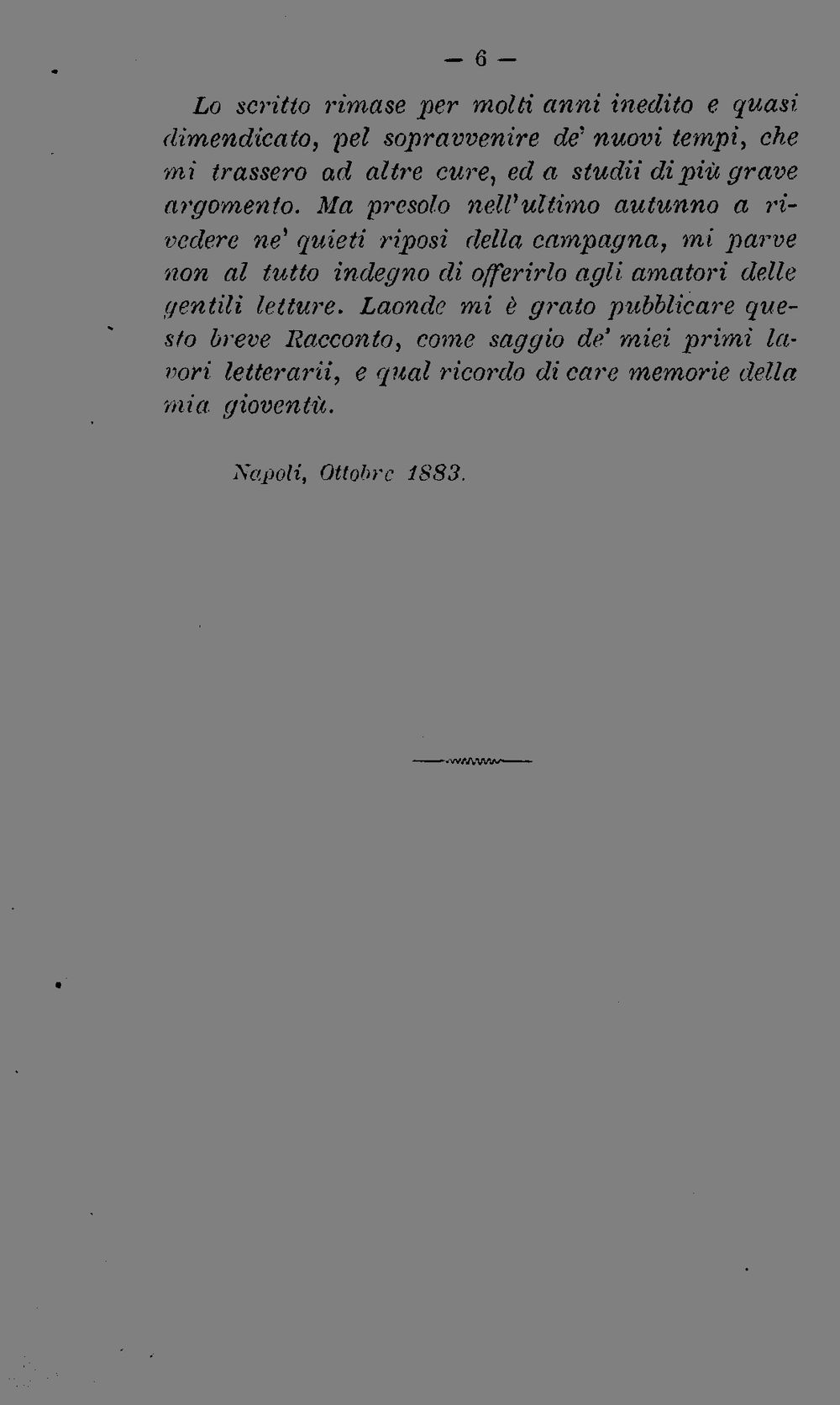 — 6 —

Lo scritto rimase per molti anni inedito e quasi dimendicato, pel sopravvenire de' nuovi tempi, che mi trassero ad altre cure, ed a studii di più grave argomento. Ma presolo nell'ultimo autunno a rivedere ne' quieti riposi della campagna, mi parve non al tutto indegno di offerirlo agli amatori delle gentili letture. Laonde mi è grato pubblicare questo breve Racconto, come saggio de' miei primi lavori letterarii, e qual ricordo di care memorie della mia gioventù.

Napoli, Ottobre 1883.